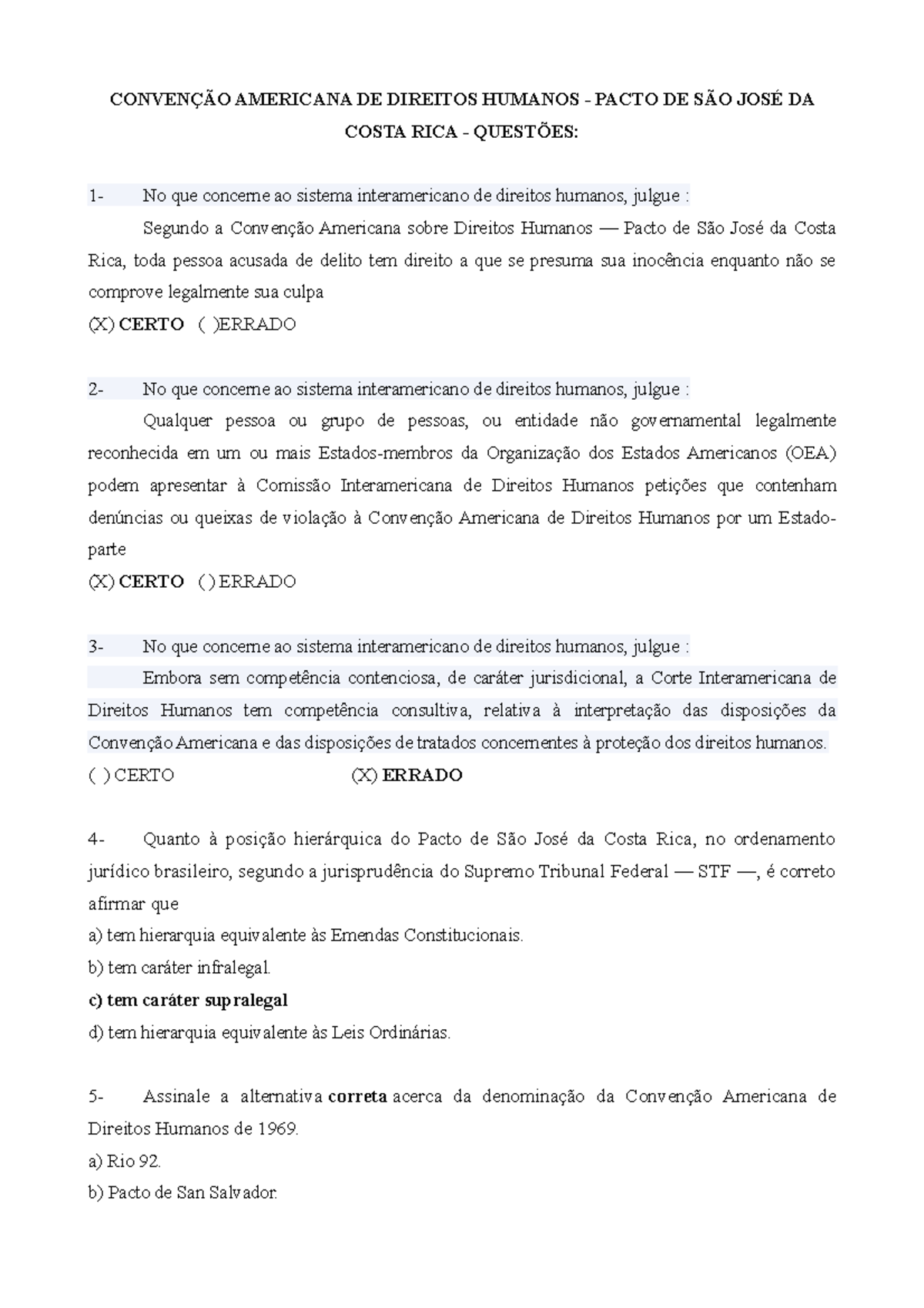 CONVENÇÃO AMERICANA DE DIREITOS HUMANOS - PACTO DE SÃO JOSÉ DA COSTA RICA - QUESTÕES:

1- No que concerne ao sistema interamericano de direitos humanos, julgue :

Segundo a Convenção Americana sobre Direitos Humanos — Pacto de São José da Costa Rica, toda pessoa acusada de delito tem direito a que se presuma sua inocência enquanto não se comprove legalmente sua culpa

(X) CERTO ( )ERRADO

2- No que concerne ao sistema interamericano de direitos humanos, julgue :

Qualquer pessoa ou grupo de pessoas, ou entidade não governamental legalmente reconhecida em um ou mais Estados-membros da Organização dos Estados Americanos (OEA) podem apresentar à Comissão Interamericana de Direitos Humanos petições que contenham denúncias ou queixas de violação à Convenção Americana de Direitos Humanos por um Estado-parte

(X) CERTO ( ) ERRADO

3- No que concerne ao sistema interamericano de direitos humanos, julgue :

Embora sem competência contenciosa, de caráter jurisdicional, a Corte Interamericana de Direitos Humanos tem competência consultiva, relativa à interpretação das disposições da Convenção Americana e das disposições de tratados concernentes à proteção dos direitos humanos.

( ) CERTO (X) ERRADO

4- Quanto à posição hierárquica do Pacto de São José da Costa Rica, no ordenamento jurídico brasileiro, segundo a jurisprudência do Supremo Tribunal Federal — STF —, é correto afirmar que

a) tem hierarquia equivalente às Emendas Constitucionais.

b) tem caráter infralegal.

c) tem caráter supralegal

d) tem hierarquia equivalente às Leis Ordinárias.

5- Assinale a alternativa correta acerca da denominação da Convenção Americana de Direitos Humanos de 1969.

a) Rio 92.

b) Pacto de San Salvador.